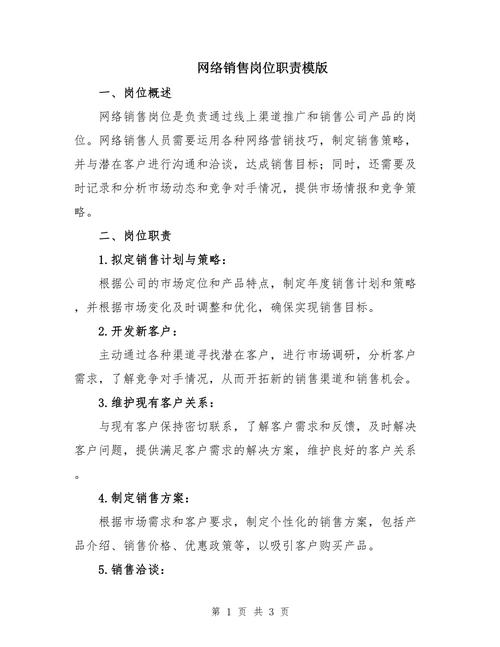 网络销售岗位职责模版

一、岗位概述

网络销售岗位是负责通过线上渠道推广和销售公司产品的岗位。网络销售人员需要运用各种网络营销技巧，制定销售策略，并与潜在客户进行沟通和洽谈，达成销售目标；同时，还需要及时记录和分析市场动态和竞争对手情况，提供市场情报和竞争策略。

二、岗位职责

1.拟定销售计划与策略：

根据公司的市场定位和产品特点，制定年度销售计划和策略，并根据市场变化及时调整和优化，确保实现销售目标。

2.开发新客户：

主动通过各种渠道寻找潜在客户，进行市场调研，分析客户需求，了解竞争对手情况，从而开拓新的销售渠道和销售机会。

3.维护现有客户关系：

与现有客户保持密切联系，了解客户需求和反馈，及时解决客户问题，提供满足客户需求的解决方案，维护良好的客户关系。

4.制定销售方案：

根据市场需求和客户要求，制定个性化的销售方案，包括产品介绍、销售价格、优惠政策等，以吸引客户购买产品。

5.销售洽谈：

第 1 页 共 3 页